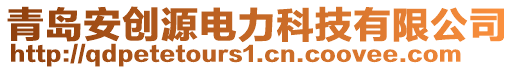 青岛安创源电力科技有限公司
http://qdpetetours1.cn.coovee.com